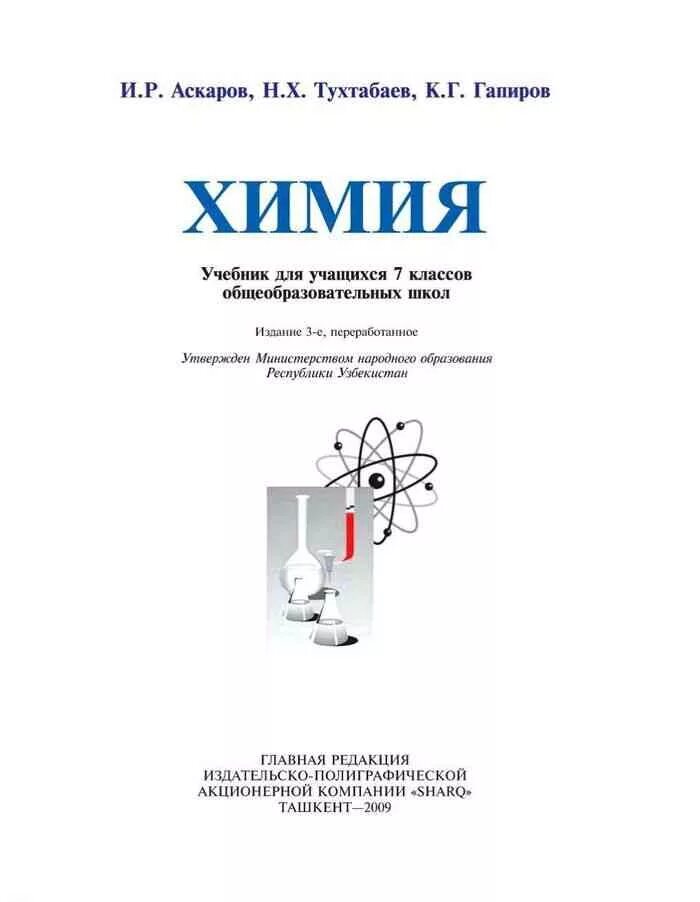 И.Р. Аскаров, Н.Х. Тухтабаев, К.Г. Гапиров

ХИМИЯ

Учебник для учащихся 7 классов общеобразовательных школ

Издание 3-е, переработанное

Утвержден Министерством народного образования Республики Узбекистан

ГЛАВНАЯ РЕДАКЦИЯ
ИЗДАТЕЛЬСКО-ПОЛИГРАФИЧЕСКОЙ
АКЦИОНЕРНОЙ КОМПАНИИ «SHARQ»
ТАШКЕНТ—2009